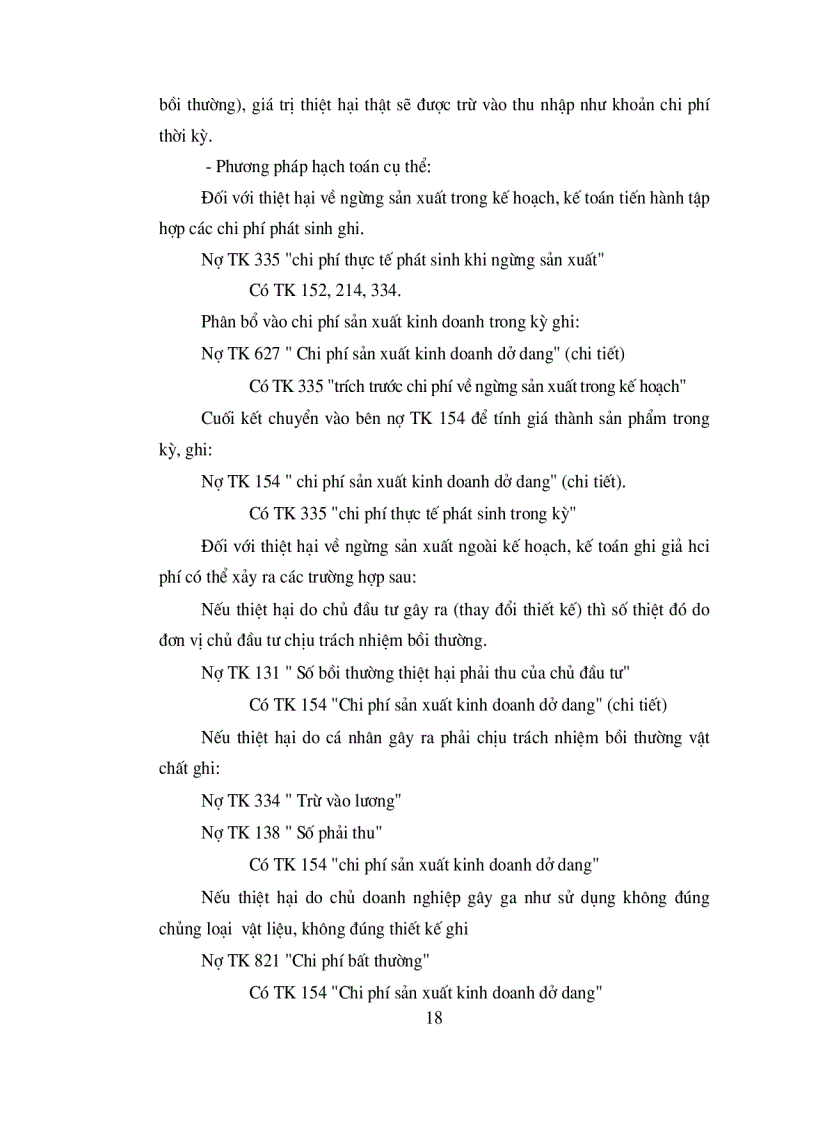 bồi thường), giá trị thiệt hại thật sẽ được trừ vào thu nhập như khoản chi phí thời kỳ.

- Phương pháp hạch toán cụ thể:

Đối với thiệt hại về ngừng sản xuất trong kế hoạch, kế toán tiến hành tập hợp các chi phí phát sinh ghi.

Nợ TK 335 "chi phí thực tế phát sinh khi ngừng sản xuất"

Có TK 152, 214, 334.

Phân bổ vào chi phí sản xuất kinh doanh trong kỳ ghi:

Nợ TK 627 " Chi phí sản xuất kinh doanh dở dang" (chi tiết)

Có TK 335 "trích trước chi phí về ngừng sản xuất trong kế hoạch"

Cuối kết chuyển vào bên nợ TK 154 để tính giá thành sản phẩm trong kỳ, ghi:

Nợ TK 154 " chi phí sản xuất kinh doanh dở dang" (chi tiết).

Có TK 335 "chi phí thực tế phát sinh trong kỳ"

Đối với thiệt hại về ngừng sản xuất ngoài kế hoạch, kế toán ghi giả hci phí có thể xảy ra các trường hợp sau:

Nếu thiệt hại do chủ đầu tư gây ra (thay đổi thiết kế) thì số thiệt đó do đơn vị chủ đầu tư chịu trách nhiệm bồi thường.

Nợ TK 131 " Số bồi thường thiệt hại phải thu của chủ đầu tư"

Có TK 154 "Chi phí sản xuất kinh doanh dở dang" (chi tiết)

Nếu thiệt hại do cá nhân gây ra phải chịu trách nhiệm bồi thường vật chất ghi:

Nợ TK 334 " Trừ vào lương"

Nợ TK 138 " Số phải thu"

Có TK 154 "chi phí sản xuất kinh doanh dở dang"

Nếu thiệt hại do chủ doanh nghiệp gây ga như sử dụng không đúng chủng loại vật liệu, không đúng thiết kế ghi

Nợ TK 821 "Chi phí bất thường"

Có TK 154 "Chi phí sản xuất kinh doanh dở dang"

18